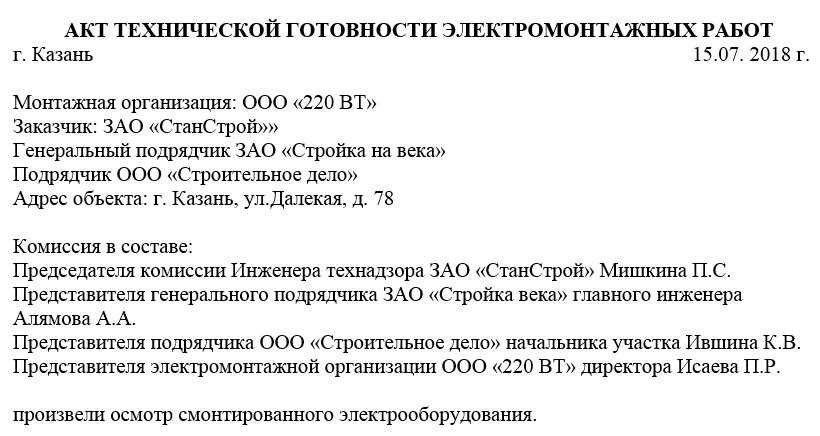 АКТ ТЕХНИЧЕСКОЙ ГОТОВНОСТИ ЭЛЕКТРОМОНТАЖНЫХ РАБОТ
г. Казань 15.07. 2018 г.

Монтажная организация: ООО «220 ВТ»
Заказчик: ЗАО «СтанСтрой»»
Генеральный подрядчик ЗАО «Стройка на века»
Подрядчик ООО «Строительное дело»
Адрес объекта: г. Казань, ул.Далекая, д. 78

Комиссия в составе:
Председателя комиссии Инженера технадзора ЗАО «СтанСтрой» Мишкина П.С.
Представителя генерального подрядчика ЗАО «Стройка века» главного инженера Алямова А.А.
Представителя подрядчика ООО «Строительное дело» начальника участка Ившина К.В.
Представителя электромонтажной организации ООО «220 ВТ» директора Исаева П.Р.

произвели осмотр смонтированного электрооборудования.